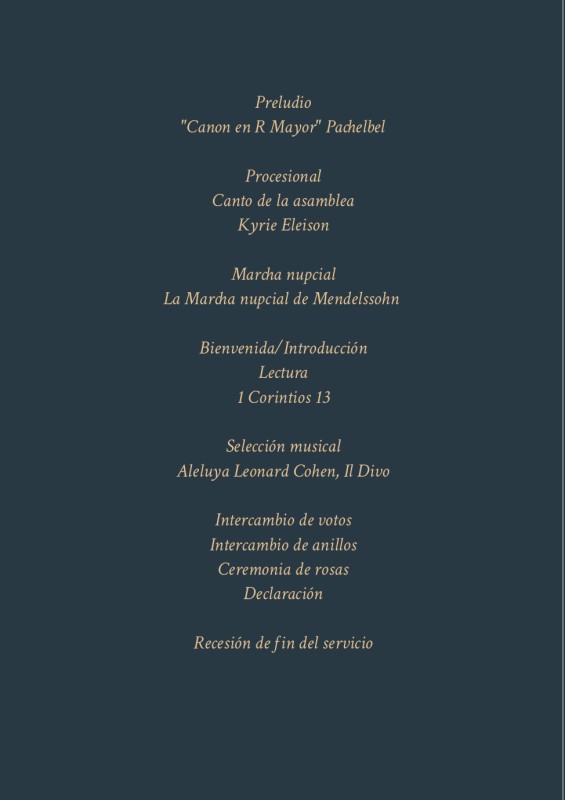 Preludio
"Canon en R Mayor" Pachelbel

Procesional
Canto de la asamblea
Kyrie Eleison

Marcha nupcial
La Marcha nupcial de Mendelssohn

Bienvenida/Introducción
Lectura
1 Corintios 13

Selección musical
Aleluya Leonard Cohen, Il Divo

Intercambio de votos
Intercambio de anillos
Ceremonia de rosas
Declaración

Recesión de fin del servicio